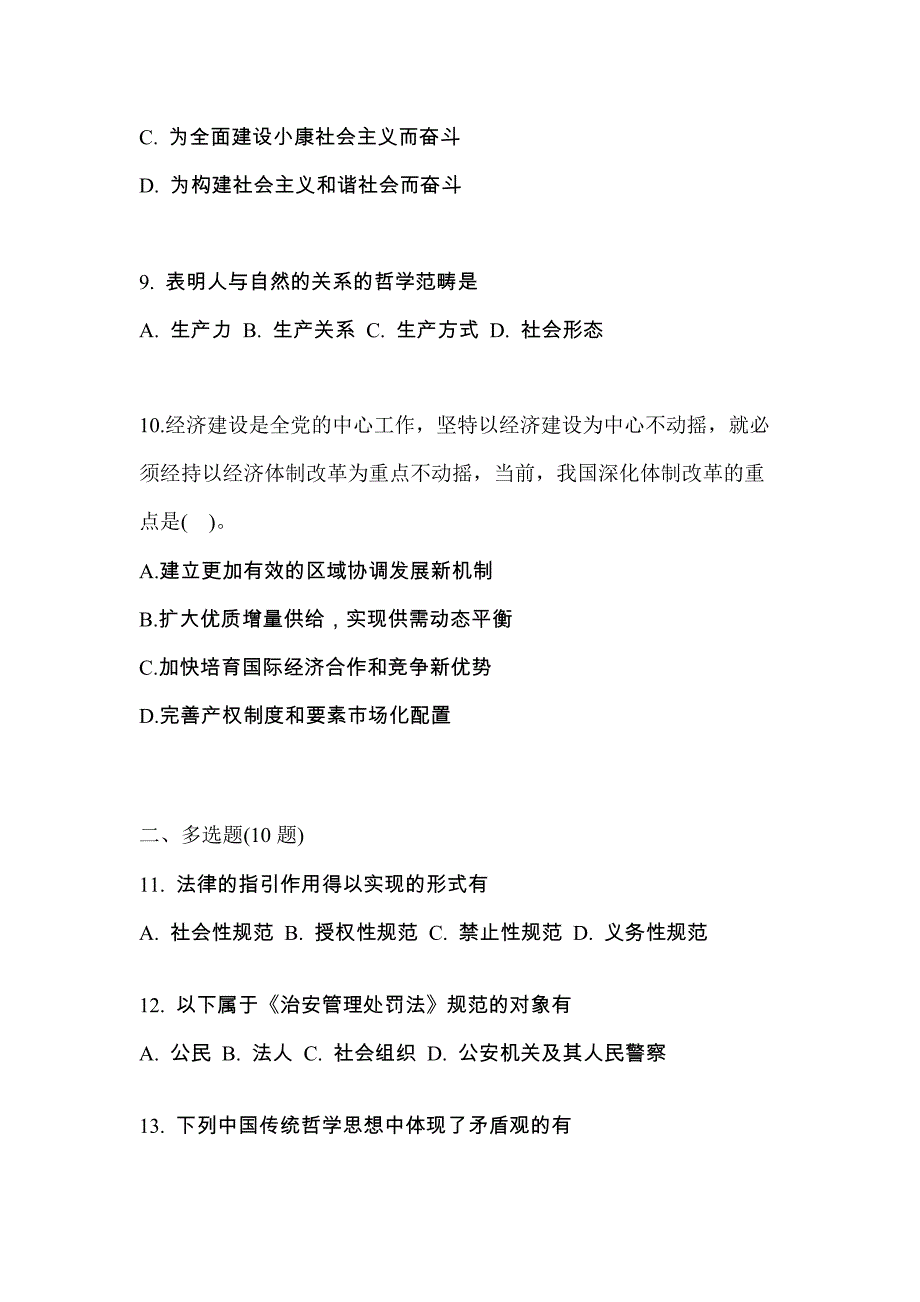 C. 为全面建设小康社会主义而奋斗

D. 为构建社会主义和谐社会而奋斗

9. 表明人与自然的关系的哲学范畴是

A. 生产力 B. 生产关系 C. 生产方式 D. 社会形态

10.经济建设是全党的中心工作，坚特以经济建设为中心不动摇，就必须经持以经济体制改革为重点不动摇，当前，我国深化体制改革的重点是( )。

A.建立更加有效的区域协调发展新机制

B.扩大优质增量供给，实现供需动态平衡

C.加快培育国际经济合作和竞争新优势

D.完善产权制度和要素市场化配置

二、多选题(10 题)

11. 法律的指引作用得以实现的形式有

A. 社会性规范 B. 授权性规范 C. 禁止性规范 D. 义务性规范

12. 以下属于《治安管理处罚法》规范的对象有

A. 公民 B. 法人 C. 社会组织 D. 公安机关及其人民警察

13. 下列中国传统哲学思想中体现了矛盾观的有